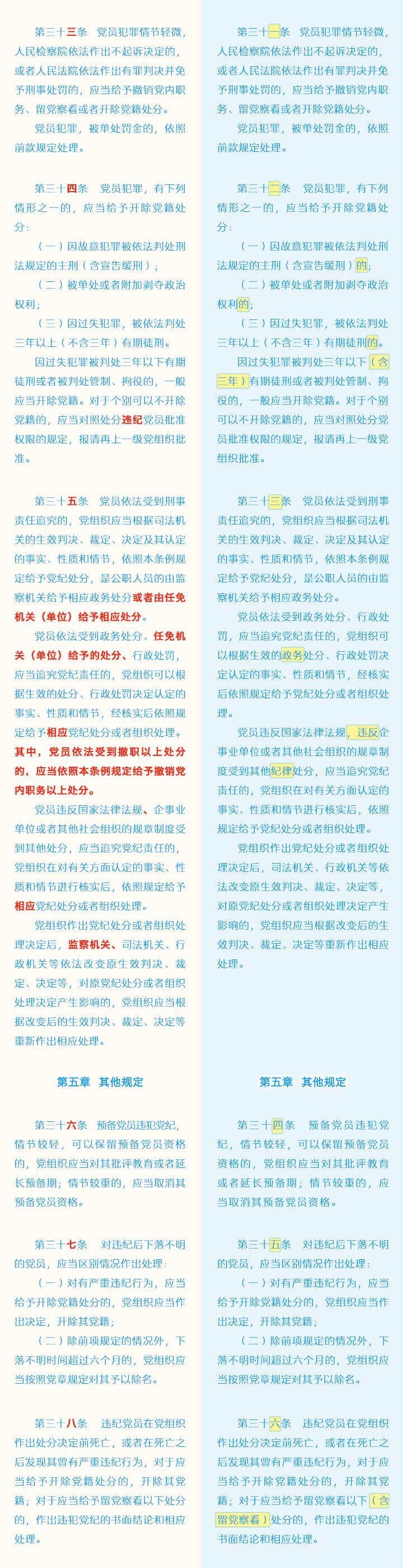 第三十三条　党员犯罪情节轻微，人民检察院依法作出不起诉决定的，或者人民法院依法作出有罪判决并免予刑事处罚的，应当给予撤销党内职务、留党察看或者开除党籍处分。

党员犯罪，被单处罚金的，依照前款规定处理。

第三十四条　党员犯罪，有下列情形之一的，应当给予开除党籍处分：

（一）因故意犯罪被依法判处刑法规定的主刑（含宣告缓刑）；

（二）被单处或者附加剥夺政治权利；

（三）因过失犯罪，被依法判处三年以上（不含三年）有期徒刑。

因过失犯罪被判处三年以下有期徒刑或者被判处管制、拘役的，一般应当开除党籍。对于个别可以不开除党籍的，应当对照处分违纪党员批准权限的规定，报请再上一级党组织批准。

第三十五条　党员依法受到刑事责任追究的，党组织应当根据司法机关的生效判决、裁定、决定及其认定的事实、性质和情节，依照本条例规定给予党纪处分，是公职人员的由监察机关给予相应政务处分或者由任免机关（单位）给予相应处分。

党员依法受到政务处分、任免机关（单位）给予的处分、行政处罚，应当追究党纪责任的，党组织可以根据生效的处分、行政处罚决定认定的事实、性质和情节，经核实后依照规定给予相应党纪处分或者组织处理。其中，党员依法受到撤职以上处分的，应当依照本条例规定给予撤销党内职务以上处分。

党员违反国家法律法规、企事业单位或者其他社会组织的规章制度受到其他处分，应当追究党纪责任的，党组织在对有关方面认定的事实、性质和情节进行核实后，依照规定给予相应党纪处分或者组织处理。

党组织作出党纪处分或者组织处理决定后，监察机关、司法机关、行政机关等依法改变原生效判决、裁定、决定等，对原党纪处分或者组织处理决定产生影响的，党组织应当根据改变后的生效判决、裁定、决定等重新作出相应处理。

第五章　其他规定

第三十六条　预备党员违犯党纪，情节较轻，可以保留预备党员资格的，党组织应当对其批评教育或者延长预备期；情节较重的，应当取消其预备党员资格。

第三十七条　对违纪后下落不明的党员，应当区别情况作出处理：

（一）对有严重违纪行为，应当给予开除党籍处分的，党组织应当作出决定，开除其党籍；

（二）除前项规定的情况外，下落不明时间超过六个月的，党组织应当按照党章规定对其予以除名。

第三十八条　违纪党员在党组织作出处分决定前死亡，或者在死亡之后发现其曾有严重违纪行为，对于应当给予开除党籍处分的，开除其党籍；对于应当给予留党察看以下处分的，作出违犯党纪的书面结论和相应处理。

第三十一条　党员犯罪情节轻微，人民检察院依法作出不起诉决定的，或者人民法院依法作出有罪判决并免予刑事处罚的，应当给予撤销党内职务、留党察看或者开除党籍处分。

党员犯罪，被单处罚金的，依照前款规定处理。

第三十二条　党员犯罪，有下列情形之一的，应当给予开除党籍处分：

（一）因故意犯罪被依法判处刑法规定的主刑（含宣告缓刑）的；

（二）被单处或者附加剥夺政治权利的；

（三）因过失犯罪，被依法判处三年以上（不含三年）有期徒刑的。

因过失犯罪被判处三年以下（含三年）有期徒刑或者被判处管制、拘役的，一般应当开除党籍。对于个别可以不开除党籍的，应当对照处分党员批准权限的规定，报请再上一级党组织批准。

第三十三条　党员依法受到刑事责任追究的，党组织应当根据司法机关的生效判决、裁定、决定及其认定的事实、性质和情节，依照本条例规定给予党纪处分，是公职人员的由监察机关给予相应政务处分。

党员依法受到政务处分、行政处罚，应当追究党纪责任的，党组织可以根据生效的政务处分、行政处罚决定认定的事实、性质和情节，经核实后依照规定给予党纪处分或者组织处理。

党员违反国家法律法规，违反企事业单位或者其他社会组织的规章制度受到其他纪律处分，应当追究党纪责任的，党组织在对有关方面认定的事实、性质和情节进行核实后，依照规定给予党纪处分或者组织处理。

党组织作出党纪处分或者组织处理决定后，司法机关、行政机关等依法改变原生效判决、裁定、决定等，对原党纪处分或者组织处理决定产生影响的，党组织应当根据改变后的生效判决、裁定、决定等重新作出相应处理。

第五章　其他规定

第三十四条　预备党员违犯党纪，情节较轻，可以保留预备党员资格的，党组织应当对其批评教育或者延长预备期；情节较重的，应当取消其预备党员资格。

第三十五条　对违纪后下落不明的党员，应当区别情况作出处理：

（一）对有严重违纪行为，应当给予开除党籍处分的，党组织应当作出决定，开除其党籍；

（二）除前项规定的情况外，下落不明时间超过六个月的，党组织应当按照党章规定对其予以除名。

第三十六条　违纪党员在党组织作出处分决定前死亡，或者在死亡之后发现其曾有严重违纪行为，对于应当给予开除党籍处分的，开除其党籍；对于应当给予留党察看以下（含留党察看）处分的，作出违犯党纪的书面结论和相应处理。